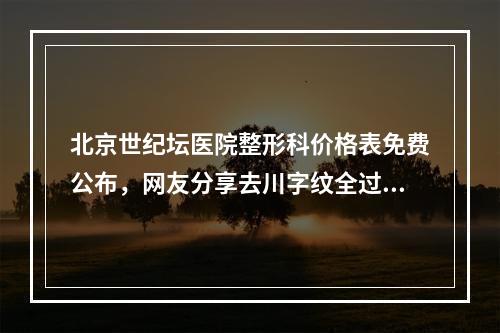 北京世纪坛医院整形科价格表免费公布，网友分享去川字纹全过...